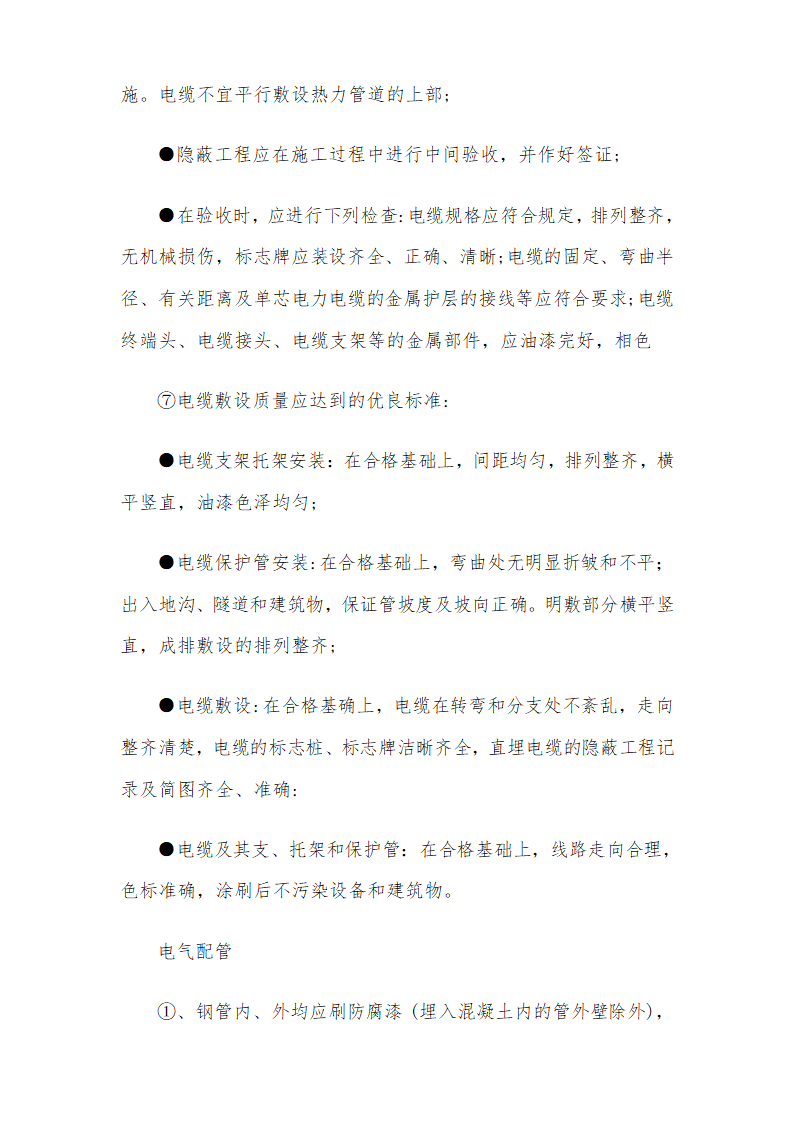 施。电缆不宜平行敷设热力管道的上部；

●隐蔽工程应在施工过程中进行中间验收，并作好签证；

●在验收时，应进行下列检查:电缆规格应符合规定，排列整齐，无机械损伤，标志牌应装设齐全、正确、清晰;电缆的固定、弯曲半径、有关距离及单芯电力电缆的金属护层的接线等应符合要求;电缆终端头、电缆接头、电缆支架等的金属部件，应油漆完好，相色

⑦电缆敷设质量应达到的优良标准:

●电缆支架托架安装：在合格基础上，间距均匀，排列整齐，横平竖直，油漆色泽均匀；

●电缆保护管安装:在合格基础上，弯曲处无明显折皱和不平；出入地沟、隧道和建筑物，保证管坡度及坡向正确。明敷部分横平竖直，成排敷设的排列整齐；

●电缆敷设:在合格基确上，电缆在转弯和分支处不紊乱，走向整齐清楚，电缆的标志桩、标志牌洁晰齐全，直埋电缆的隐蔽工程记录及简图齐全、准确:

●电缆及其支、托架和保护管：在合格基础上，线路走向合理，色标准确，涂刷后不污染设备和建筑物。

电气配管

①、钢管内、外均应刷防腐漆（埋入混凝土内的管外壁除外），